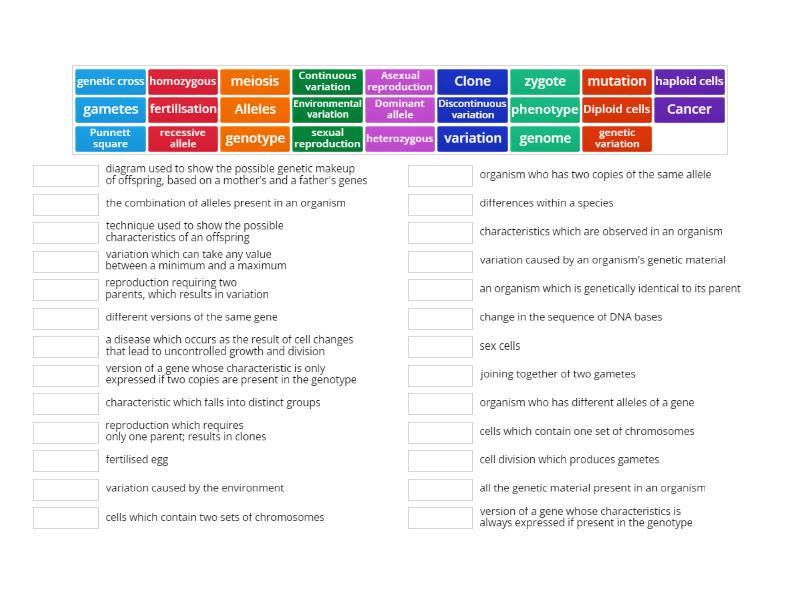 genetic cross
homozygous
meiosis
Continuous variation
Asexual reproduction
Clone
zygote
mutation
haploid cells
gametes
fertilisation
Alleles
Environmental variation
Dominant allele
Discontinuous variation
phenotype
Diploid cells
Cancer
Punnett square
recessive allele
genotype
sexual reproduction
heterozygous
variation
genome
genetic variation

diagram used to show the possible genetic makeup of offspring, based on a mother's and a father's genes

the combination of alleles present in an organism

technique used to show the possible characteristics of an offspring

variation which can take any value between a minimum and a maximum

reproduction requiring two parents, which results in variation

different versions of the same gene

a disease which occurs as the result of cell changes that lead to uncontrolled growth and division

version of a gene whose characteristic is only expressed if two copies are present in the genotype

characteristic which falls into distinct groups

reproduction which requires only one parent; results in clones

fertilised egg

variation caused by the environment

cells which contain two sets of chromosomes

organism who has two copies of the same allele

differences within a species

characteristics which are observed in an organism

variation caused by an organism's genetic material

an organism which is genetically identical to its parent

change in the sequence of DNA bases

sex cells

joining together of two gametes

organism who has different alleles of a gene

cells which contain one set of chromosomes

cell division which produces gametes

all the genetic material present in an organism

version of a gene whose characteristics is always expressed if present in the genotype